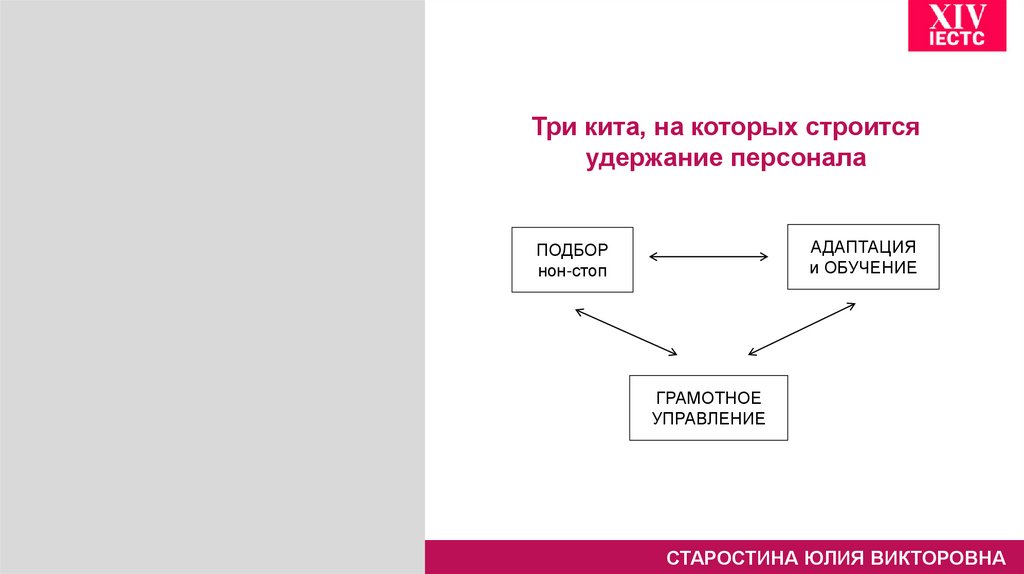 XIV
IECTC

Три кита, на которых строится удержание персонала

ПОДБОР
нон-стоп

АДАПТАЦИЯ
и ОБУЧЕНИЕ

ГРАМОТНОЕ
УПРАВЛЕНИЕ

СТАРОСТИНА ЮЛИЯ ВИКТОРОВНА